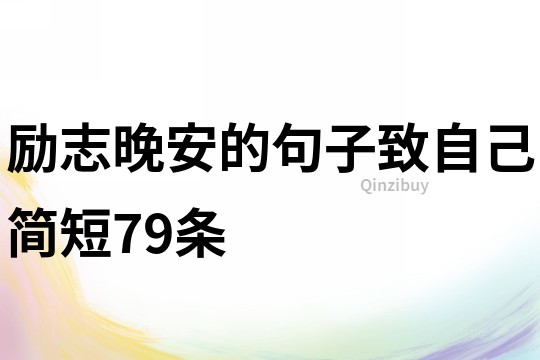 励志晚安的句子致自己简短79条

Qinzibuy